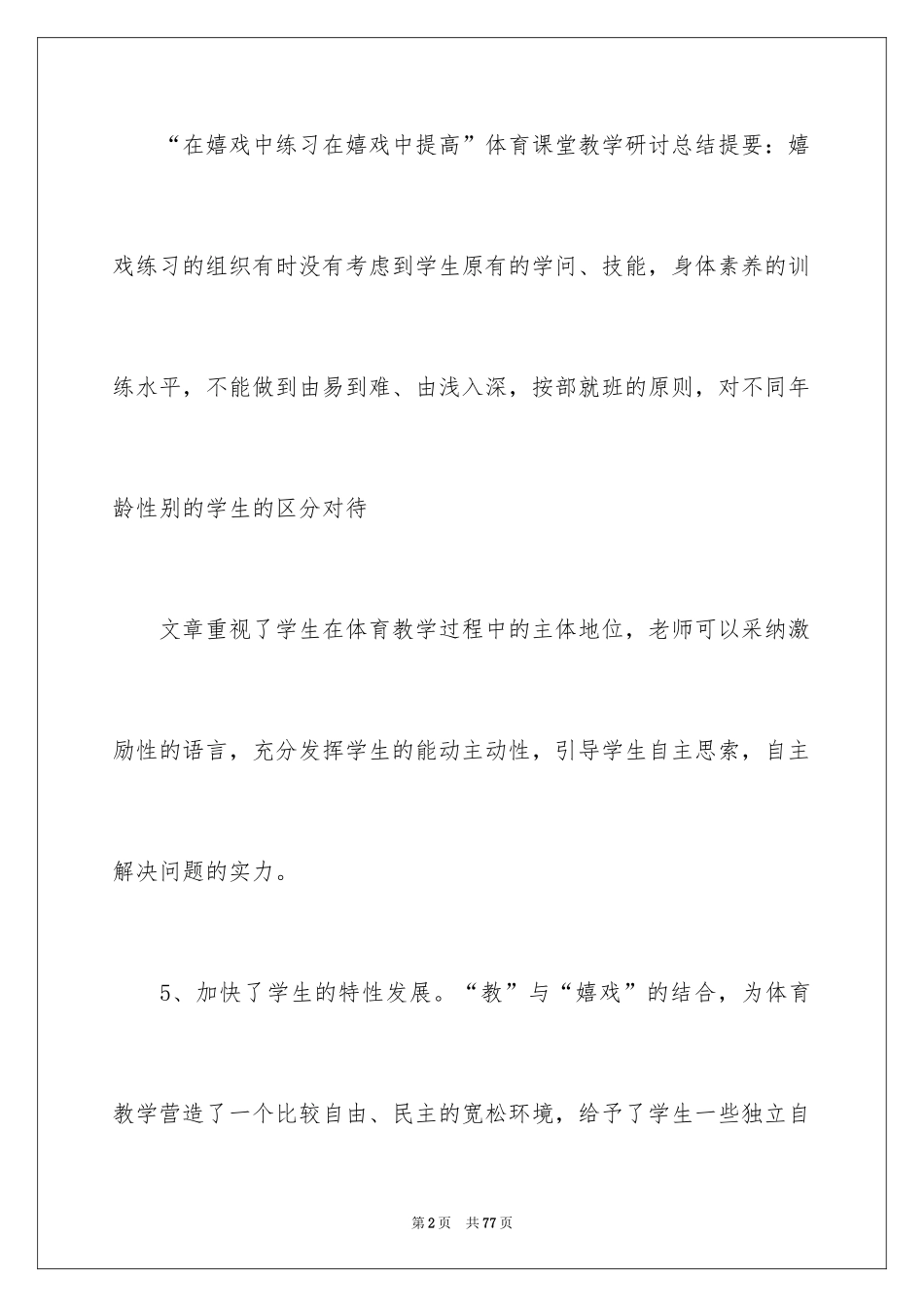 “在嬉戏中练习在嬉戏中提高”体育课堂教学研讨总结提要：嬉戏练习的组织有时没有考虑到学生原有的学问、技能，身体素养的训练水平，不能做到由易到难、由浅入深，按部就班的原则，对不同年龄性别的学生的区分对待

文章重视了学生在体育教学过程中的主体地位，老师可以采纳激励性的语言，充分发挥学生的能动主动性，引导学生自主思索，自主解决问题的实力。

5、加快了学生的特性发展。“教”与“嬉戏”的结合，为体育教学营造了一个比较自由、民主的宽松环境，给予了学生一些独立自

第2页 共77页